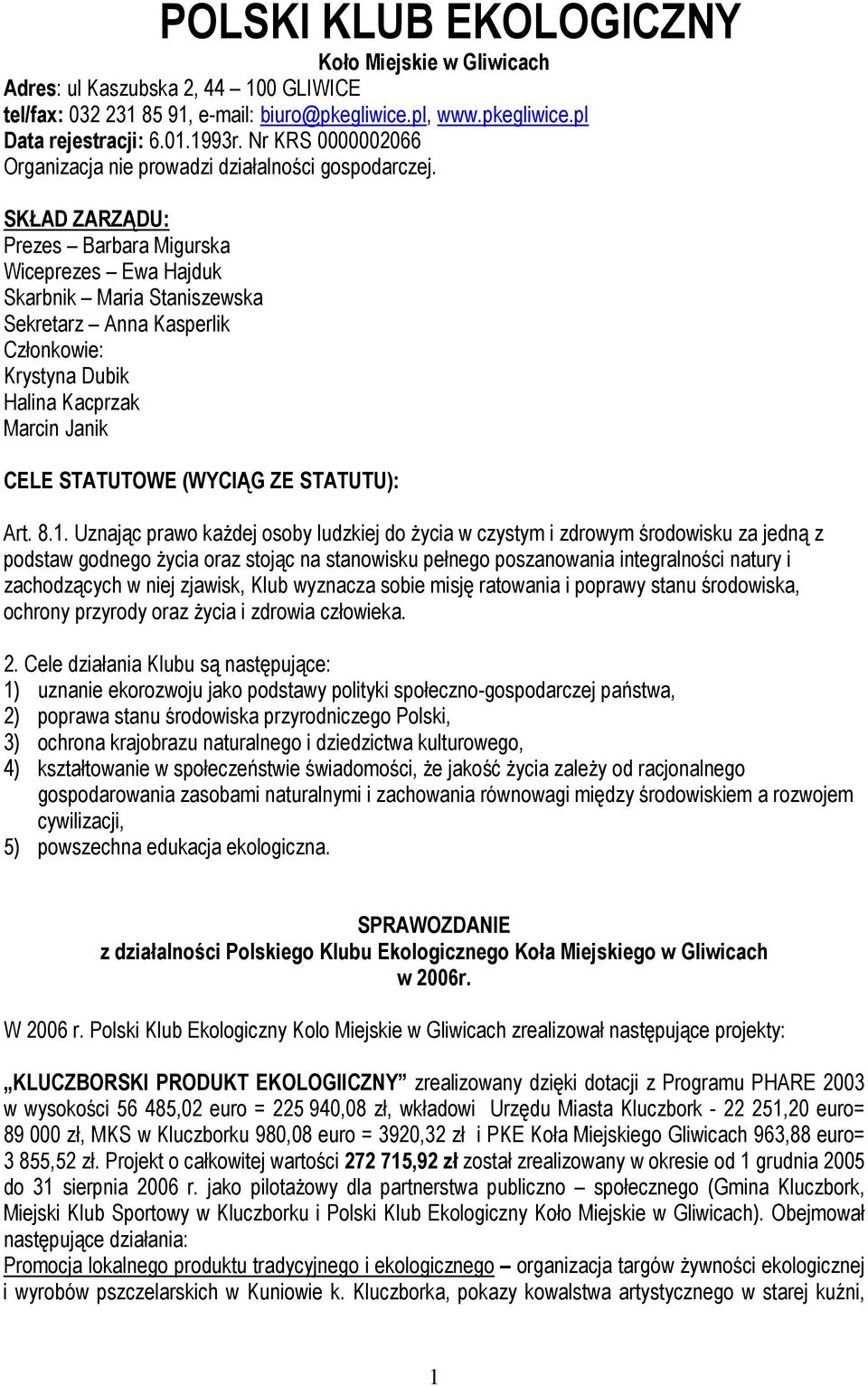 POLSKI KLUB EKOLOGICZNY

Koło Miejskie w Gliwicach

Adres: ul Kaszubska 2, 44 – 100 GLIWICE
tel/fax: 032 231 85 91, e-mail: biuro@pkegliwice.pl, www.pkegliwice.pl
Data rejestracji: 6.01.1993r. Nr KRS 0000002066
Organizacja nie prowadzi działalności gospodarczej.

SKŁAD ZARZĄDU:
Prezes – Barbara Migurska
Wiceprezes – Ewa Hajduk
Skarbnik – Maria Staniszewska
Sekretarz – Anna Kasperlik
Członkowie:
Krystyna Dubik
Halina Kacprzak
Marcin Janik

CELE STATUTOWE (WYCIĄG ZE STATUTU):

Art. 8.1. Uznając prawo każdej osoby ludzkiej do życia w czystym i zdrowym środowisku za jedną z podstaw godnego życia oraz stojąc na stanowisku pełnego poszanowania integralności natury i zachodzących w niej zjawisk, Klub wyznacza sobie misję ratowania i poprawy stanu środowiska, ochrony przyrody oraz życia i zdrowia człowieka.

2. Cele działania Klubu są następujące:
1) uznanie ekorozwoju jako podstawy polityki społeczno-gospodarczej państwa,
2) poprawa stanu środowiska przyrodniczego Polski,
3) ochrona krajobrazu naturalnego i dziedzictwa kulturowego,
4) kształtowanie w społeczeństwie świadomości, że jakość życia zależy od racjonalnego gospodarowania zasobami naturalnymi i zachowania równowagi między środowiskiem a rozwojem cywilizacji,
5) powszechna edukacja ekologiczna.

SPRAWOZDANIE
z działalności Polskiego Klubu Ekologicznego Koła Miejskiego w Gliwicach
w 2006r.

W 2006 r. Polski Klub Ekologiczny Kolo Miejskie w Gliwicach zrealizował następujące projekty:

„KLUCZBORSKI PRODUKT EKOLOGIICZNY” zrealizowany dzięki dotacji z Programu PHARE 2003 w wysokości 56 485,02 euro = 225 940,08 zł, wkładowi Urzędu Miasta Kluczbork - 22 251,20 euro= 89 000 zł, MKS w Kluczborku 980,08 euro = 3920,32 zł i PKE Koła Miejskiego Gliwicach 963,88 euro= 3 855,52 zł. Projekt o całkowitej wartości 272 715,92 zł został zrealizowany w okresie od 1 grudnia 2005 do 31 sierpnia 2006 r. jako pilotażowy dla partnerstwa publiczno – społecznego (Gmina Kluczbork, Miejski Klub Sportowy w Kluczborku i Polski Klub Ekologiczny Koło Miejskie w Gliwicach). Obejmował następujące działania:
Promocja lokalnego produktu tradycyjnego i ekologicznego – organizacja targów żywności ekologicznej i wyrobów pszczelarskich w Kuniowie k. Kluczborka, pokazy kowalstwa artystycznego w starej kuźni,

1